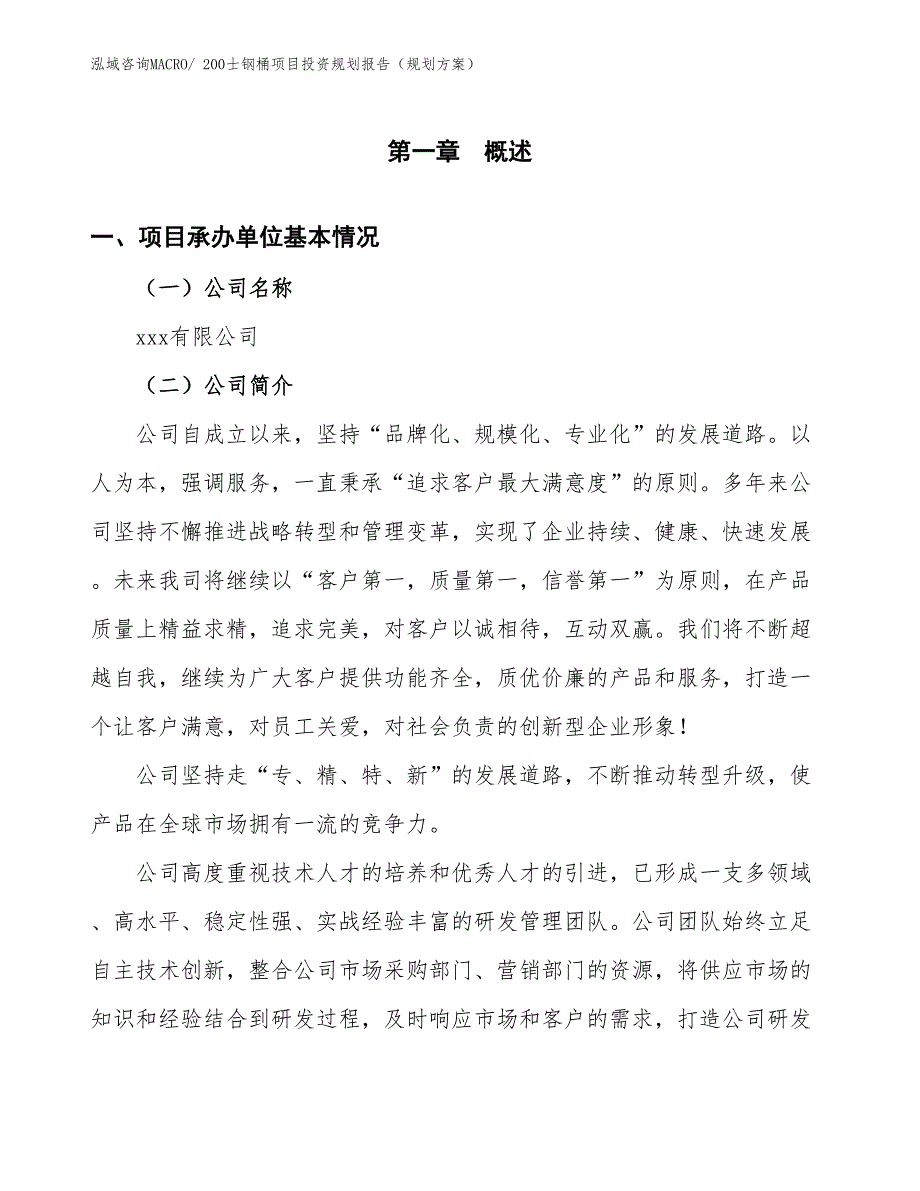 泓域咨询MACRO/ 200士钢桶项目投资规划报告（规划方案）

第一章　概述

一、项目承办单位基本情况

（一）公司名称

xxx有限公司

（二）公司简介

公司自成立以来，坚持“品牌化、规模化、专业化”的发展道路。以人为本，强调服务，一直秉承“追求客户最大满意度”的原则。多年来公司坚持不懈推进战略转型和管理变革，实现了企业持续、健康、快速发展。未来我司将继续以“客户第一，质量第一，信誉第一”为原则，在产品质量上精益求精，追求完美，对客户以诚相待，互动双赢。我们将不断超越自我，继续为广大客户提供功能齐全，质优价廉的产品和服务，打造一个让客户满意，对员工关爱，对社会负责的创新型企业形象！

公司坚持走“专、精、特、新”的发展道路，不断推动转型升级，使产品在全球市场拥有一流的竞争力。

公司高度重视技术人才的培养和优秀人才的引进，已形成一支多领域、高水平、稳定性强、实战经验丰富的研发管理团队。公司团队始终立足自主技术创新，整合公司市场采购部门、营销部门的资源，将供应市场的知识和经验结合到研发过程，及时响应市场和客户的需求，打造公司研发